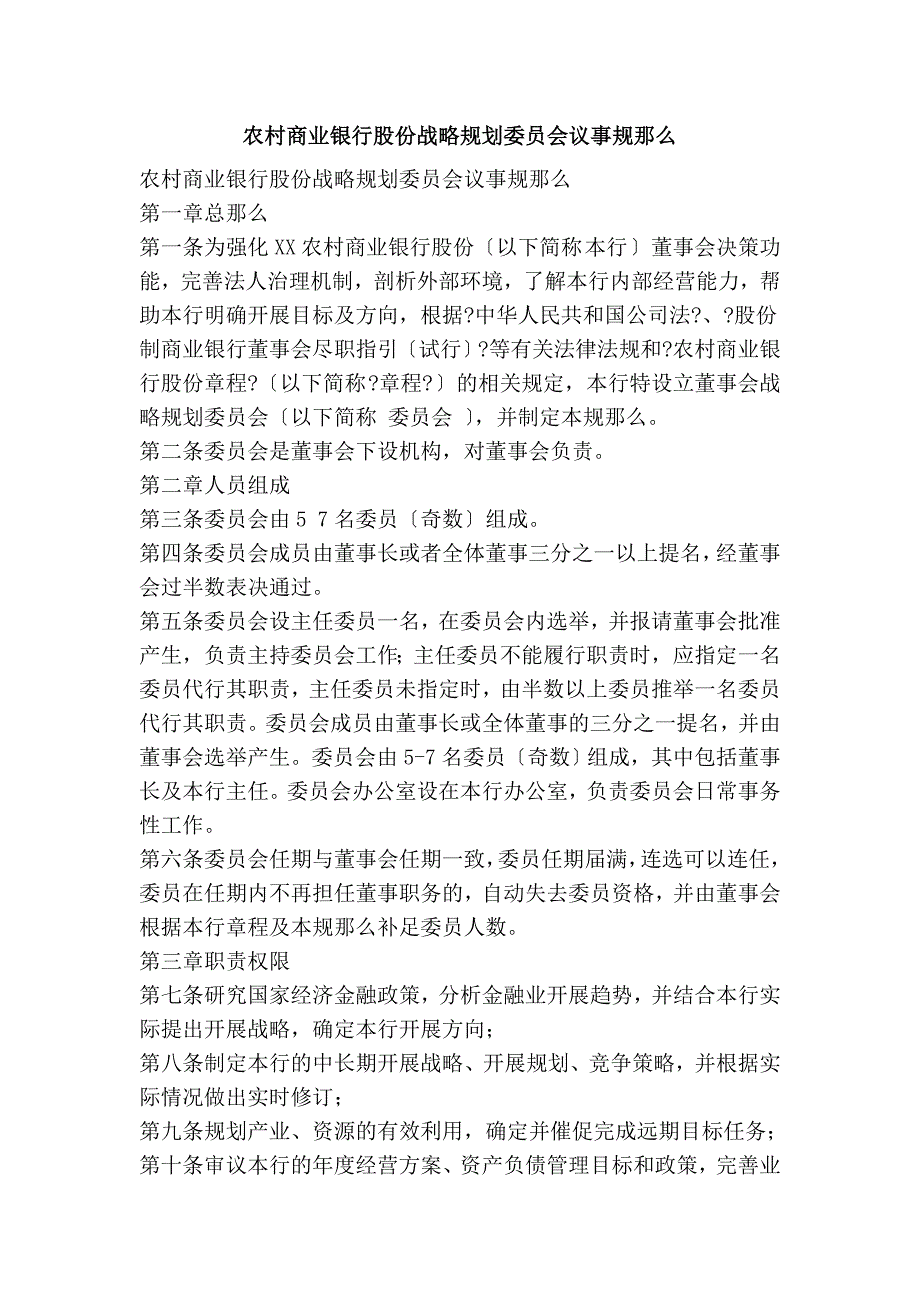 农村商业银行股份战略规划委员会议事规那么

农村商业银行股份战略规划委员会议事规那么

第一章总那么

第一条为强化XX农村商业银行股份〔以下简称本行〕董事会决策功能，完善法人治理机制，剖析外部环境，了解本行内部经营能力，帮助本行明确开展目标及方向，根据?中华人民共和国公司法?、?股份制商业银行董事会尽职指引〔试行〕?等有关法律法规和?农村商业银行股份章程?〔以下简称?章程?〕的相关规定，本行特设立董事会战略规划委员会〔以下简称 委员会 〕，并制定本规那么。

第二条委员会是董事会下设机构，对董事会负责。

第二章人员组成

第三条委员会由5 7名委员〔奇数〕组成。

第四条委员会成员由董事长或者全体董事三分之一以上提名，经董事会过半数表决通过。

第五条委员会设主任委员一名，在委员会内选举，并报请董事会批准产生，负责主持委员会工作;主任委员不能履行职责时，应指定一名委员代行其职责，主任委员未指定时，由半数以上委员推举一名委员代行其职责。委员会成员由董事长或全体董事的三分之一提名，并由董事会选举产生。委员会由5-7名委员〔奇数〕组成，其中包括董事长及本行主任。委员会办公室设在本行办公室，负责委员会日常事务性工作。

第六条委员会任期与董事会任期一致，委员任期届满，连选可以连任，委员在任期内不再担任董事职务的，自动失去委员资格，并由董事会根据本行章程及本规那么补足委员人数。

第三章职责权限

第七条研究国家经济金融政策，分析金融业开展趋势，并结合本行实际提出开展战略，确定本行开展方向;

第八条制定本行的中长期开展战略、开展规划、竞争策略，并根据实际情况做出实时修订;

第九条规划产业、资源的有效利用，确定并催促完成远期目标任务;

第十条审议本行的年度经营方案、资产负债管理目标和政策，完善业